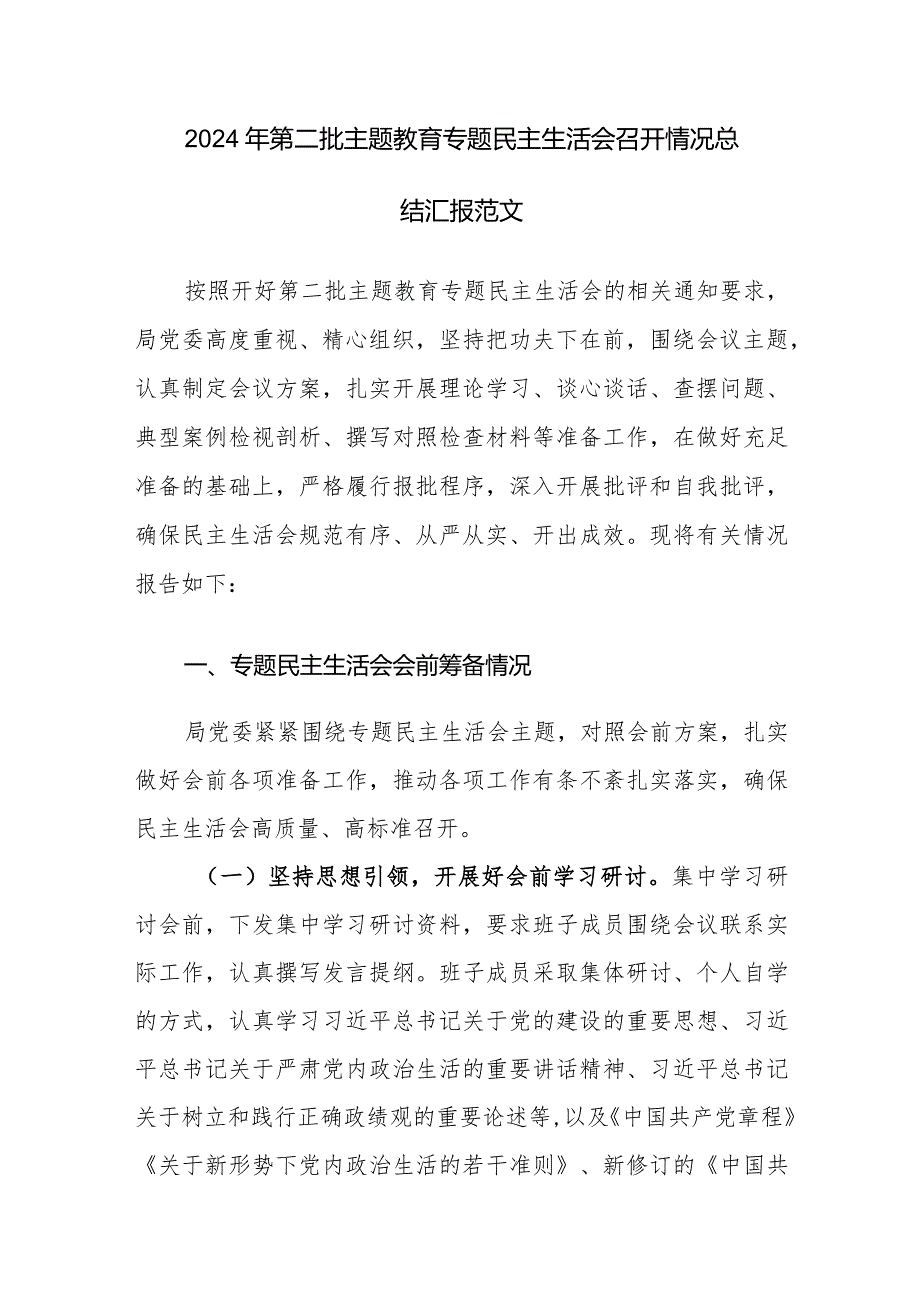 2024年第二批主题教育专题民主生活会召开情况总结汇报范文

按照开好第二批主题教育专题民主生活会的相关通知要求，局党委高度重视、精心组织，坚持把功夫下在前，围绕会议主题，认真制定会议方案，扎实开展理论学习、谈心谈话、查摆问题、典型案例检视剖析、撰写对照检查材料等准备工作，在做好充足准备的基础上，严格履行报批程序，深入开展批评和自我批评，确保民主生活会规范有序、从严从实、开出成效。现将有关情况报告如下：

一、专题民主生活会会前筹备情况

局党委紧紧围绕专题民主生活会主题，对照会前方案，扎实做好会前各项准备工作，推动各项工作有条不紊扎实落实，确保民主生活会高质量、高标准召开。

（一）坚持思想引领，开展好会前学习研讨。集中学习研讨会前，下发集中学习研讨资料，要求班子成员围绕会议联系实际工作，认真撰写发言提纲。班子成员采取集体研讨、个人自学的方式，认真学习习近平总书记关于党的建设的重要思想、习近平总书记关于严肃党内政治生活的重要讲话精神、习近平总书记关于树立和践行正确政绩观的重要论述等，以及《中国共产党章程》《关于新形势下党内政治生活的若干准则》、新修订的《中国共